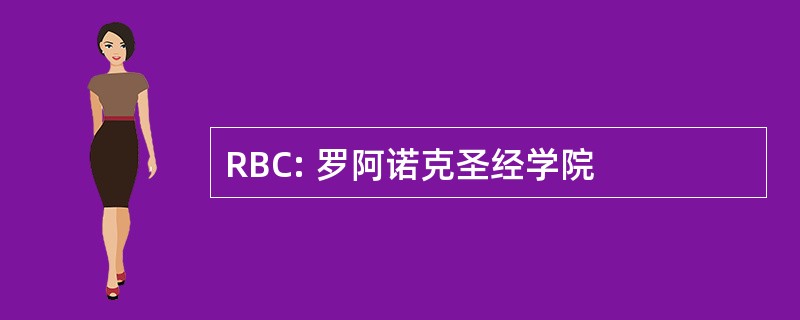 RBC: 罗阿诺克圣经学院